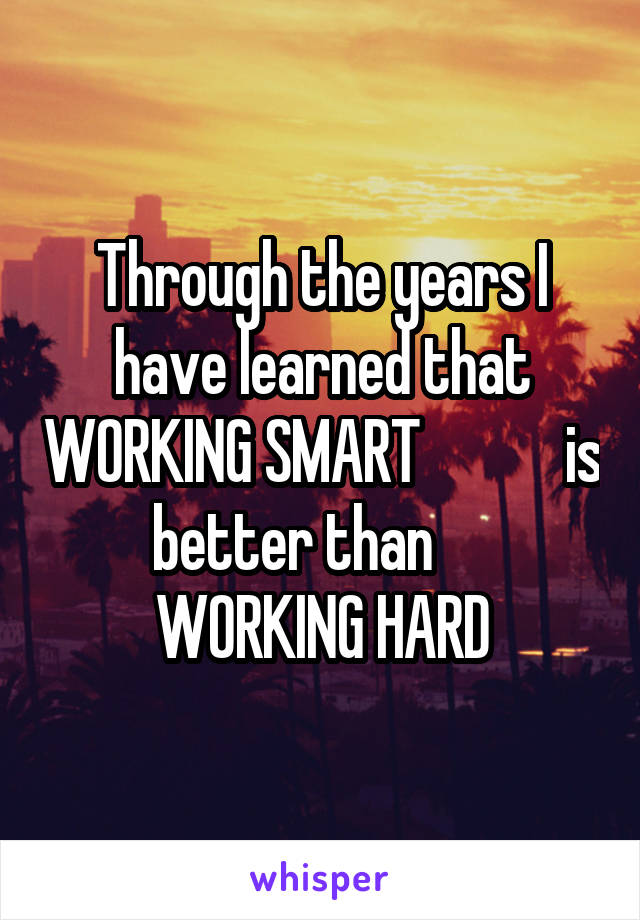 Through the years I have learned that WORKING SMART is better than WORKING HARD

whisper